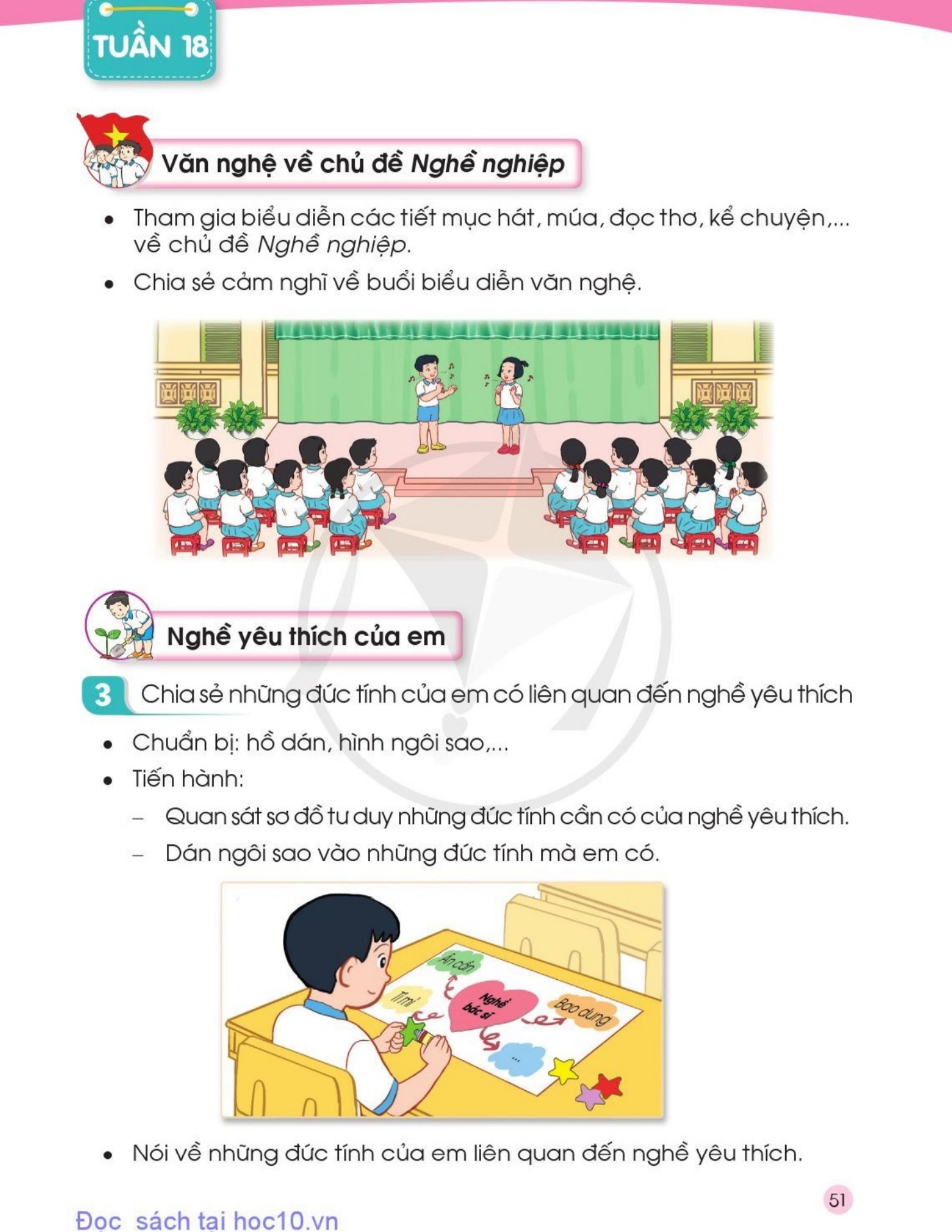 TUẦN 18

Văn nghệ về chủ đề Nghề nghiệp

• Tham gia biểu diễn các tiết mục hát, múa, đọc thơ, kể chuyện,... về chủ đề Nghề nghiệp.

• Chia sẻ cảm nghĩ về buổi biểu diễn văn nghệ.

Nghề yêu thích của em

3 Chia sẻ những đức tính của em có liên quan đến nghề yêu thích

• Chuẩn bị: hồ dán, hình ngôi sao,...

• Tiến hành:

- Quan sát sơ đồ tư duy những đức tính cần có của nghề yêu thích.

- Dán ngôi sao vào những đức tính mà em có.

Ân cần

Tỉ mỉ

Nghề bác sĩ

Bao dung

...

• Nói về những đức tính của em liên quan đến nghề yêu thích.

51

Đọc sách tại hoc10.vn